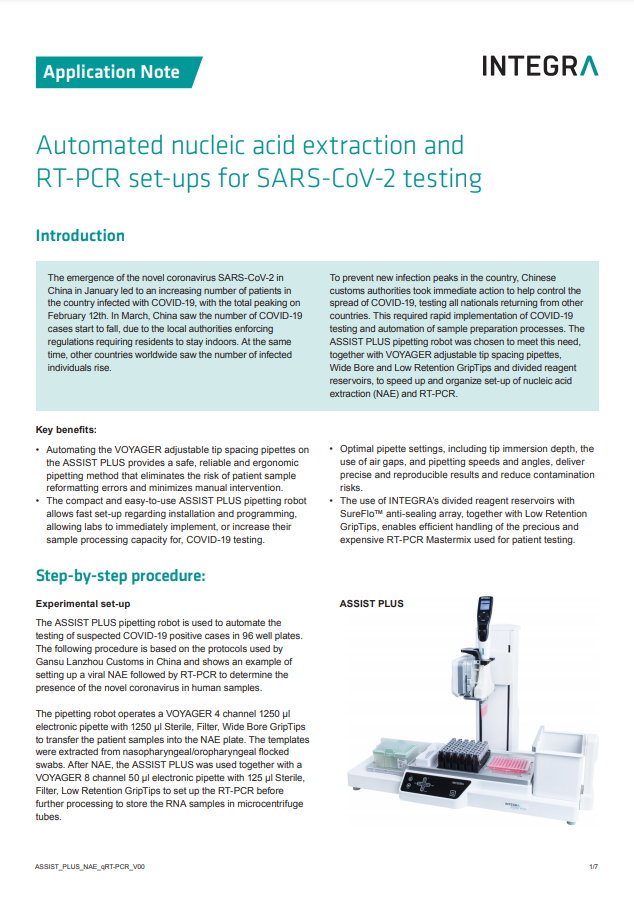 Application Note

INTEGRA

Automated nucleic acid extraction and RT-PCR set-ups for SARS-CoV-2 testing

Introduction

The emergence of the novel coronavirus SARS-CoV-2 in China in January led to an increasing number of patients in the country infected with COVID-19, with the total peaking on February 12th. In March, China saw the number of COVID-19 cases start to fall, due to the local authorities enforcing regulations requiring residents to stay indoors. At the same time, other countries worldwide saw the number of infected individuals rise.

To prevent new infection peaks in the country, Chinese customs authorities took immediate action to help control the spread of COVID-19, testing all nationals returning from other countries. This required rapid implementation of COVID-19 testing and automation of sample preparation processes. The ASSIST PLUS pipetting robot was chosen to meet this need, together with VOYAGER adjustable tip spacing pipettes, Wide Bore and Low Retention GripTips and divided reagent reservoirs, to speed up and organize set-up of nucleic acid extraction (NAE) and RT-PCR.

Key benefits:

• Automating the VOYAGER adjustable tip spacing pipettes on the ASSIST PLUS provides a safe, reliable and ergonomic pipetting method that eliminates the risk of patient sample reformatting errors and minimizes manual intervention.
• The compact and easy-to-use ASSIST PLUS pipetting robot allows fast set-up regarding installation and programming, allowing labs to immediately implement, or increase their sample processing capacity for, COVID-19 testing.
• Optimal pipette settings, including tip immersion depth, the use of air gaps, and pipetting speeds and angles, deliver precise and reproducible results and reduce contamination risks.
• The use of INTEGRA's divided reagent reservoirs with SureFlo™ anti-sealing array, together with Low Retention GripTips, enables efficient handling of the precious and expensive RT-PCR Mastermix used for patient testing.

Step-by-step procedure:

Experimental set-up

The ASSIST PLUS pipetting robot is used to automate the testing of suspected COVID-19 positive cases in 96 well plates. The following procedure is based on the protocols used by Gansu Lanzhou Customs in China and shows an example of setting up a viral NAE followed by RT-PCR to determine the presence of the novel coronavirus in human samples.

The pipetting robot operates a VOYAGER 4 channel 1250 µl electronic pipette with 1250 µl Sterile, Filter, Wide Bore GripTips to transfer the patient samples into the NAE plate. The templates were extracted from nasopharyngeal/oropharyngeal flocked swabs. After NAE, the ASSIST PLUS was used together with a VOYAGER 8 channel 50 µl electronic pipette with 125 µl Sterile, Filter, Low Retention GripTips to set up the RT-PCR before further processing to store the RNA samples in microcentrifuge tubes.

ASSIST PLUS

ASSIST_PLUS_NAE_qRT-PCR_V00

1/7